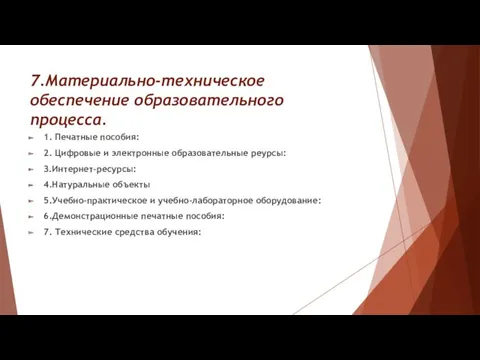 7.Материально-техническое обеспечение образовательного процесса.

1. Печатные пособия:

2. Цифровые и электронные образовательные реурсы:

3.Интернет-ресурсы:

4.Натуральные объекты

5.Учебно-практическое и учебно-лабораторное оборудование:

6.Демонстрационные печатные пособия:

7. Технические средства обучения: